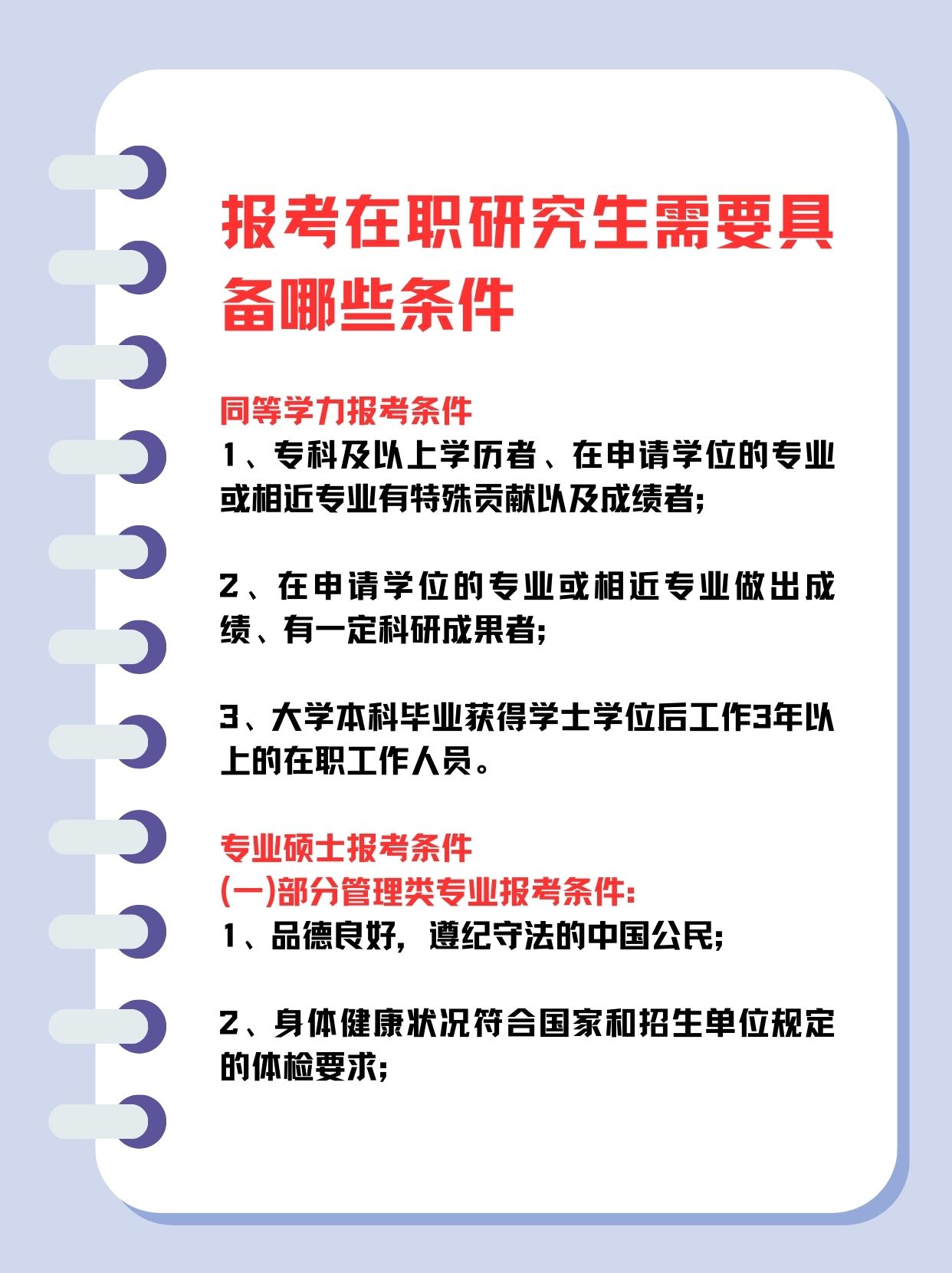 报考在职研究生需要具备哪些条件

同等学力报考条件
1、专科及以上学历者、在申请学位的专业或相近专业有特殊贡献以及成绩者;

2、在申请学位的专业或相近专业做出成绩、有一定科研成果者;

3、大学本科毕业获得学士学位后工作3年以上的在职工作人员。

专业硕士报考条件
(一)部分管理类专业报考条件:
1、品德良好，遵纪守法的中国公民;

2、身体健康状况符合国家和招生单位规定的体检要求;